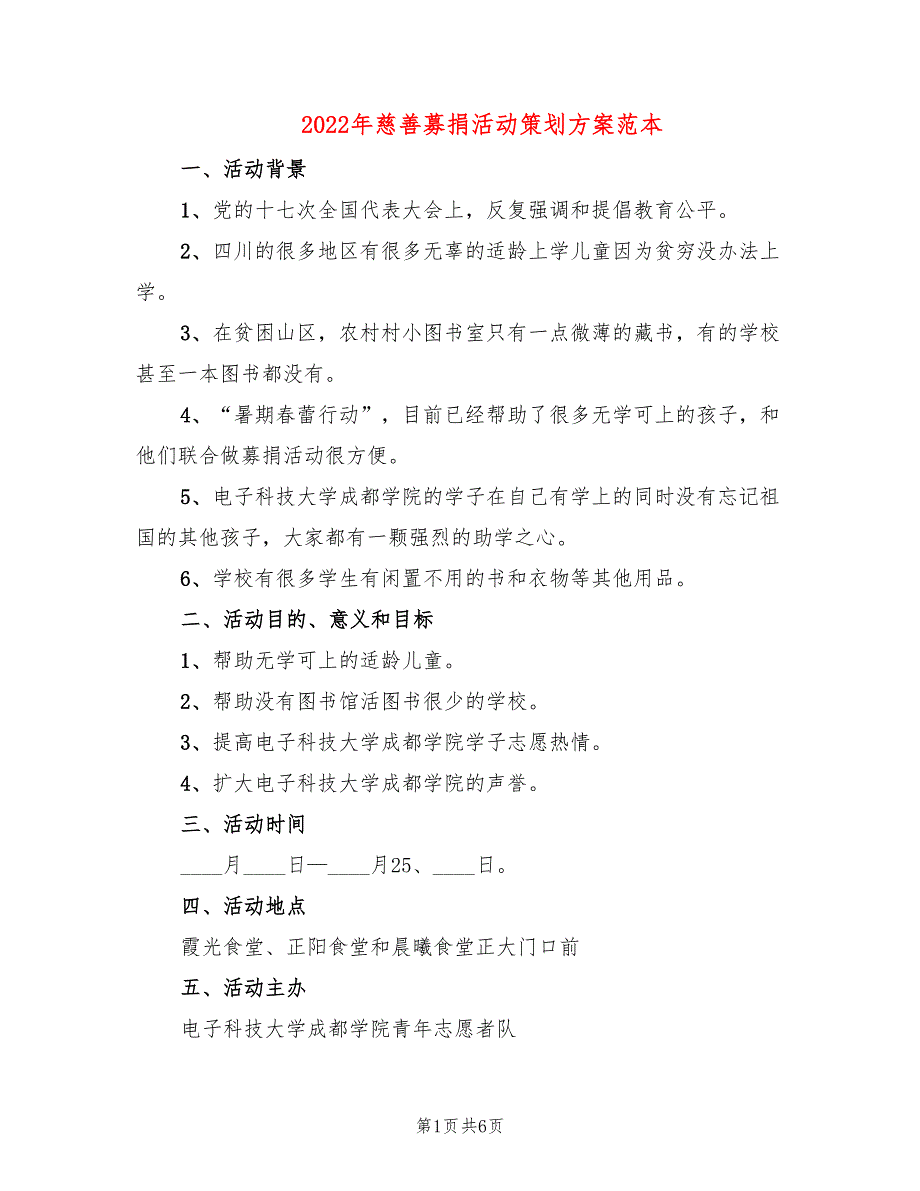 2022年慈善募捐活动策划方案范本

一、活动背景

1、党的十七次全国代表大会上，反复强调和提倡教育公平。

2、四川的很多地区有很多无辜的适龄上学儿童因为贫穷没办法上学。

3、在贫困山区，农村村小图书室只有一点微薄的藏书，有的学校甚至一本图书都没有。

4、“暑期春蕾行动”，目前已经帮助了很多无学可上的孩子，和他们联合做募捐活动很方便。

5、电子科技大学成都学院的学子在自己有学上的同时没有忘记祖国的其他孩子，大家都有一颗强烈的助学之心。

6、学校有很多学生有闲置不用的书和衣物等其他用品。

二、活动目的、意义和目标

1、帮助无学可上的适龄儿童。

2、帮助没有图书馆活图书很少的学校。

3、提高电子科技大学成都学院学子志愿热情。

4、扩大电子科技大学成都学院的声誉。

三、活动时间

____月____日—____月25、____日。

四、活动地点

霞光食堂、正阳食堂和晨曦食堂正大门口前

五、活动主办

电子科技大学成都学院青年志愿者队

第1页 共6页